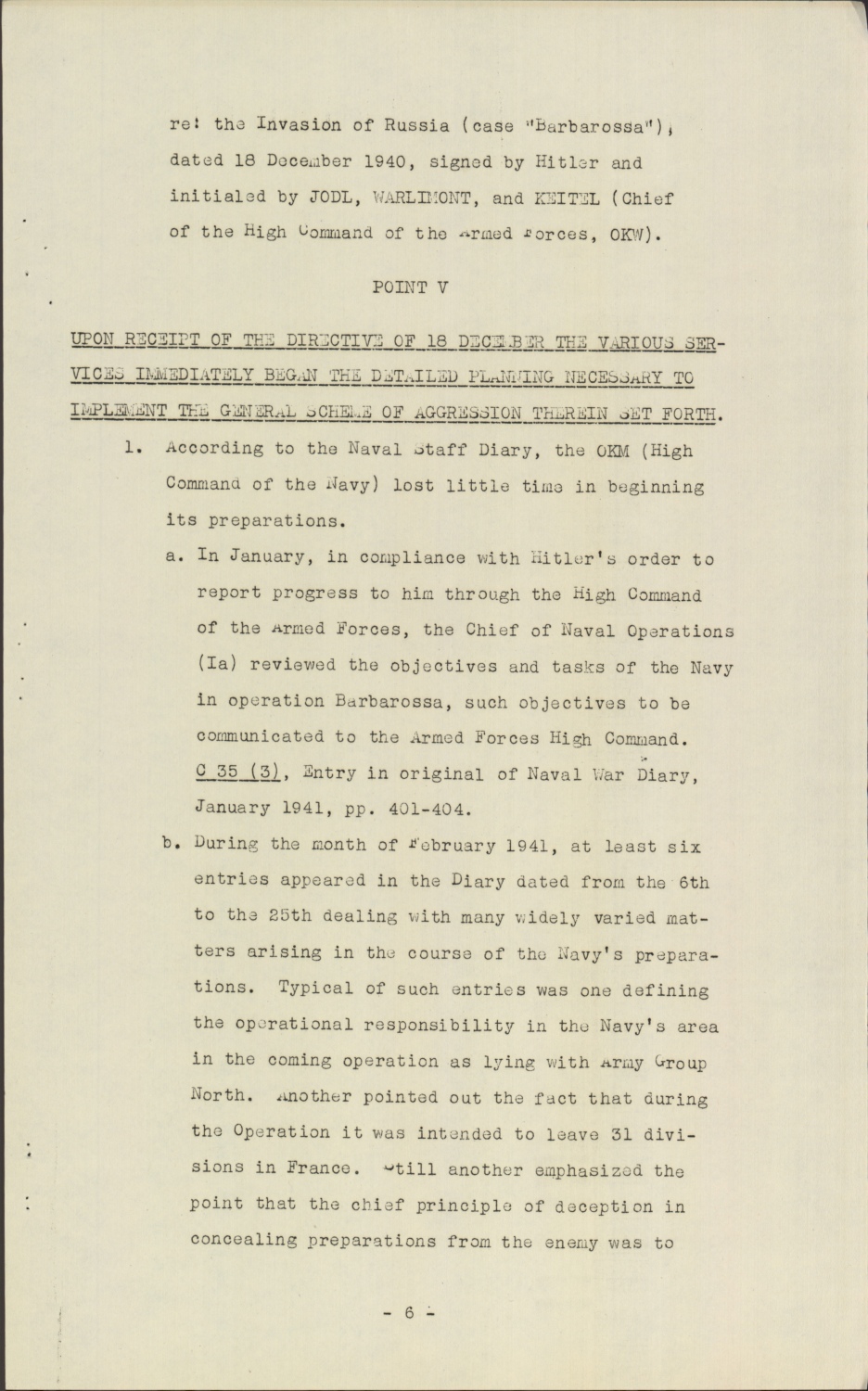 re: the Invasion of Russia (case "Barbarossa"), dated 18 December 1940, signed by Hitler and initialed by JODL, WARLIMONT, and KEITEL (Chief of the High Command of the Armed Forces, OKW).

POINT V

UPON RECEIPT OF THE DIRECTIVE OF 18 DECEMBER THE VARIOUS SERVICES IMMEDIATELY BEGAN THE DETAILED PLANNING NECESSARY TO IMPLEMENT THE GENERAL SCHEME OF AGGRESSION THEREIN SET FORTH.

1. According to the Naval Staff Diary, the OKM (High Command of the Navy) lost little time in beginning its preparations.

a. In January, in compliance with Hitler's order to report progress to him through the High Command of the Armed Forces, the Chief of Naval Operations (Ia) reviewed the objectives and tasks of the Navy in operation Barbarossa, such objectives to be communicated to the Armed Forces High Command. C 35 (3), Entry in original of Naval War Diary, January 1941, pp. 401-404.

b. During the month of February 1941, at least six entries appeared in the Diary dated from the 6th to the 25th dealing with many widely varied matters arising in the course of the Navy's preparations. Typical of such entries was one defining the operational responsibility in the Navy's area in the coming operation as lying with Army Group North. Another pointed out the fact that during the Operation it was intended to leave 31 divisions in France. Still another emphasized the point that the chief principle of deception in concealing preparations from the enemy was to

- 6 -